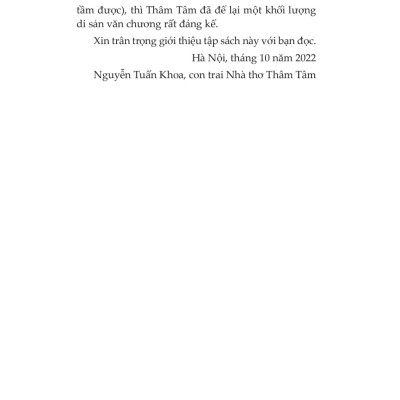 tầm được), thì Thâm Tâm đã để lại một khối lượng di sản văn chương rất đáng kể.

Xin trân trọng giới thiệu tập sách này với bạn đọc.

Hà Nội, tháng 10 năm 2022

Nguyễn Tuấn Khoa, con trai Nhà thơ Thâm Tâm